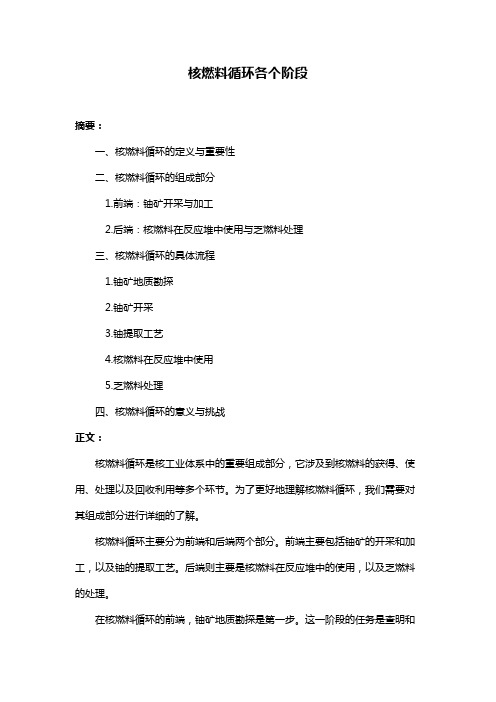 核燃料循环各个阶段

摘要：

一、核燃料循环的定义与重要性

二、核燃料循环的组成部分

1.前端：铀矿开采与加工

2.后端：核燃料在反应堆中使用与乏燃料处理

三、核燃料循环的具体流程

1.铀矿地质勘探

2.铀矿开采

3.铀提取工艺

4.核燃料在反应堆中使用

5.乏燃料处理

四、核燃料循环的意义与挑战

正文：

核燃料循环是核工业体系中的重要组成部分，它涉及到核燃料的获得、使用、处理以及回收利用等多个环节。为了更好地理解核燃料循环，我们需要对其组成部分进行详细的了解。

核燃料循环主要分为前端和后端两个部分。前端主要包括铀矿的开采和加工，以及铀的提取工艺。后端则主要是核燃料在反应堆中的使用，以及乏燃料的处理。

在核燃料循环的前端，铀矿地质勘探是第一步。这一阶段的任务是查明和